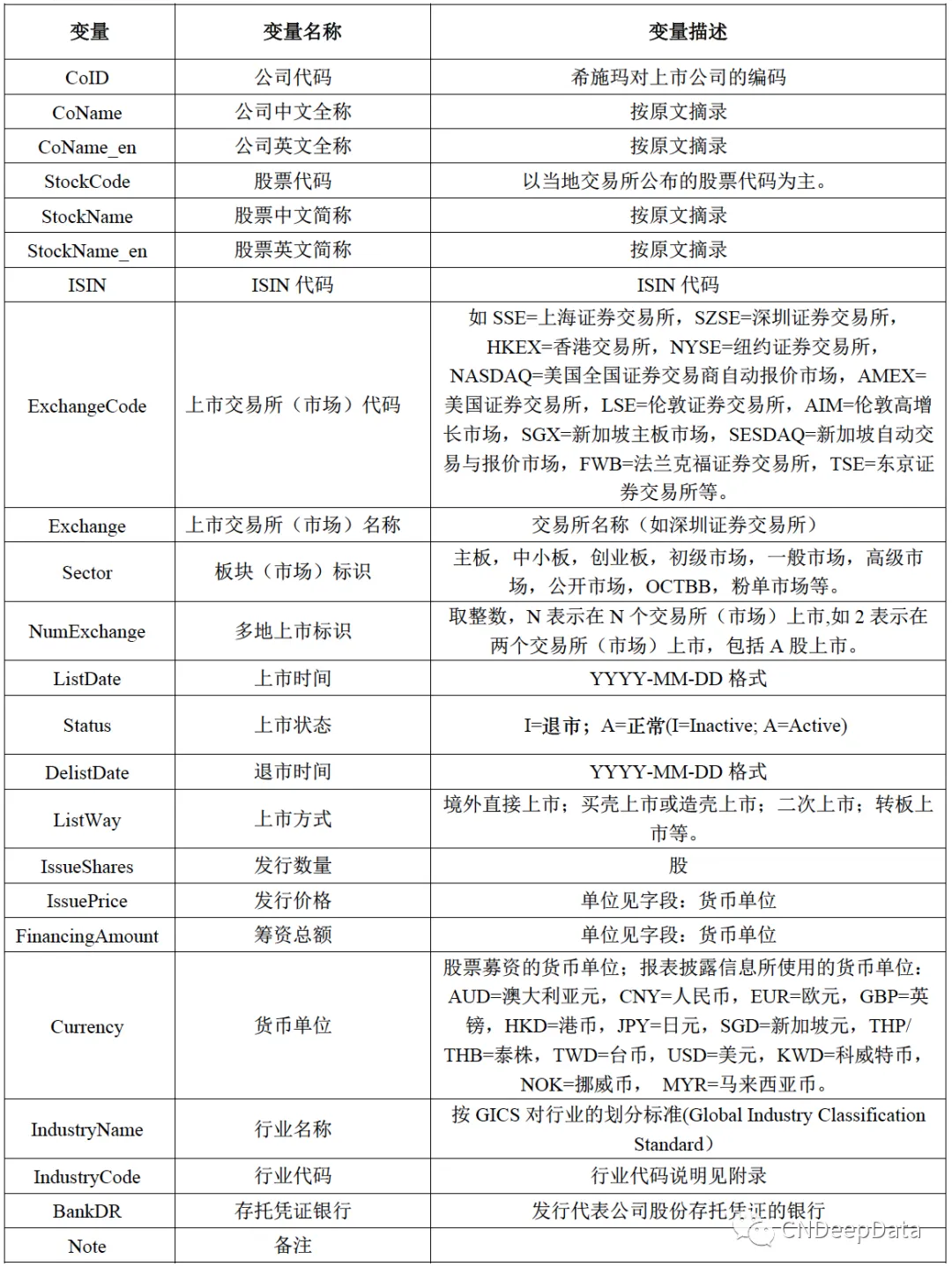 | 变量 | 变量名称 | 变量描述 |
|---|---|---|
| CoID | 公司代码 | 希施玛对上市公司的编码 |
| CoName | 公司中文全称 | 按原文摘录 |
| CoName_en | 公司英文全称 | 按原文摘录 |
| StockCode | 股票代码 | 以当地交易所公布的股票代码为主。 |
| StockName | 股票中文简称 | 按原文摘录 |
| StockName_en | 股票英文简称 | 按原文摘录 |
| ISIN | ISIN 代码 | ISIN 代码 |
| ExchangeCode | 上市交易所（市场）代码 | 如 SSE=上海证券交易所，SZSE=深圳证券交易所，HKEX=香港交易所，NYSE=纽约证券交易所，NASDAQ=美国全国证券交易商自动报价市场，AMEX=美国证券交易所，LSE=伦敦证券交易所，AIM=伦敦高增长市场，SGX=新加坡主板市场，SESDAQ=新加坡自动交易与报价市场，FWB=法兰克福证券交易所，TSE=东京证券交易所等。 |
| Exchange | 上市交易所（市场）名称 | 交易所名称（如深圳证券交易所） |
| Sector | 板块（市场）标识 | 主板，中小板，创业板，初级市场，一般市场，高级市场，公开市场，OCTBB，粉单市场等。 |
| NumExchange | 多地上市标识 | 取整数，N 表示在 N 个交易所（市场）上市,如 2 表示在两个交易所（市场）上市，包括 A 股上市。 |
| ListDate | 上市时间 | YYYY-MM-DD 格式 |
| Status | 上市状态 | I=退市；A=正常(I=Inactive; A=Active) |
| DelistDate | 退市时间 | YYYY-MM-DD 格式 |
| ListWay | 上市方式 | 境外直接上市；买壳上市或造壳上市；二次上市；转板上市等。 |
| IssueShares | 发行数量 | 股 |
| IssuePrice | 发行价格 | 单位见字段：货币单位 |
| FinancingAmount | 筹资总额 | 单位见字段：货币单位 |
| Currency | 货币单位 | 股票募资的货币单位；报表披露信息所使用的货币单位：AUD=澳大利亚元，CNY=人民币，EUR=欧元，GBP=英镑，HKD=港币，JPY=日元，SGD=新加坡元，THP/THB=泰株，TWD=台币，USD=美元，KWD=科威特币，NOK=挪威币， MYR=马来西亚币。 |
| IndustryName | 行业名称 | 按 GICS 对行业的划分标准(Global Industry Classification Standard） |
| IndustryCode | 行业代码 | 行业代码说明见附录 |
| BankDR | 存托凭证银行 | 发行代表公司股份存托凭证的银行 |
| Note | 备注 | |

CNDeepData